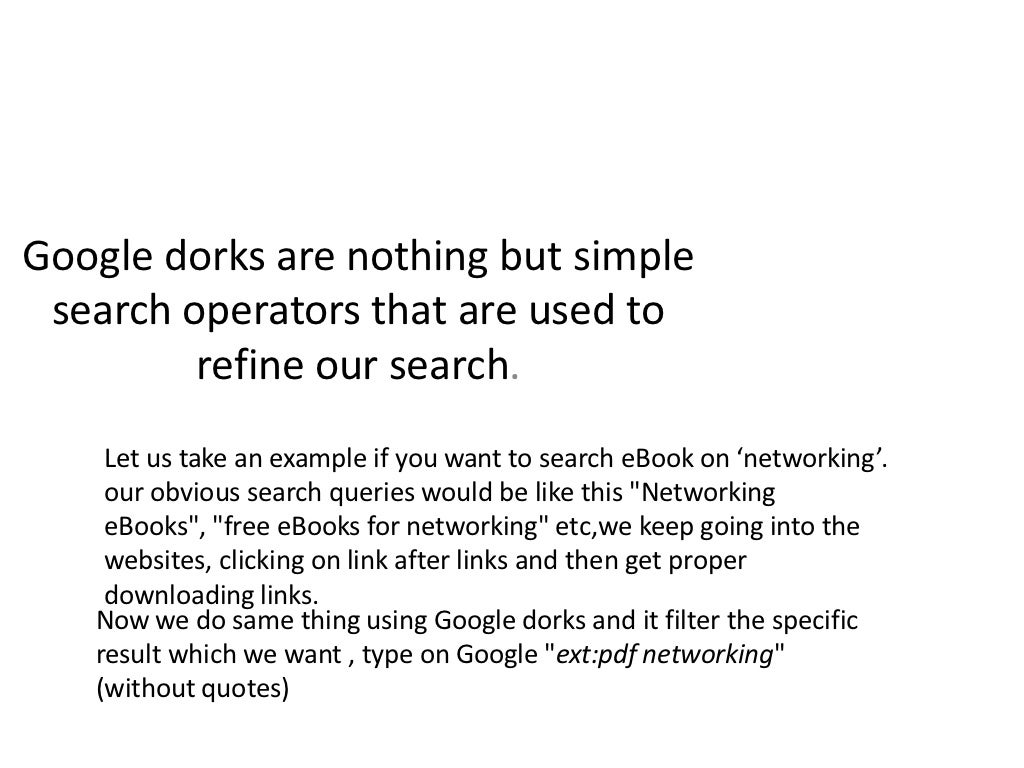 Google dorks are nothing but simple search operators that are used to refine our search.

Let us take an example if you want to search eBook on ‘networking’. our obvious search queries would be like this "Networking eBooks", "free eBooks for networking" etc,we keep going into the websites, clicking on link after links and then get proper downloading links.

Now we do same thing using Google dorks and it filter the specific result which we want , type on Google "ext:pdf networking" (without quotes)